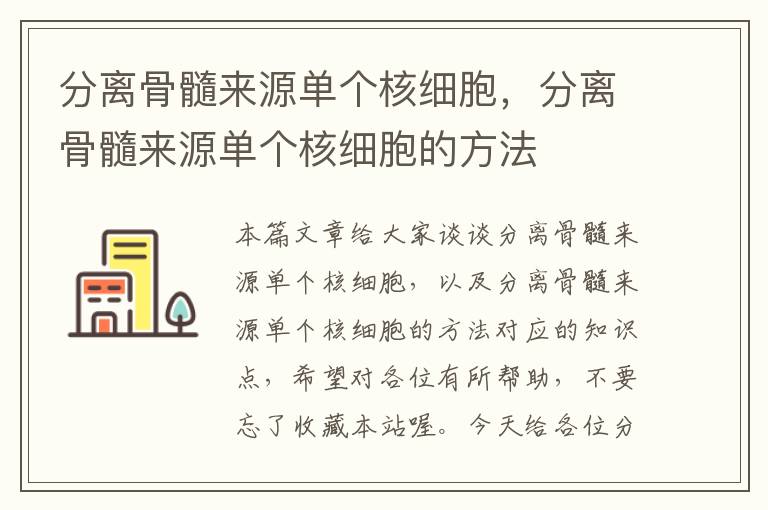 分离骨髓来源单个核细胞，分离骨髓来源单个核细胞的方法

本篇文章给大家谈谈分离骨髓来源单个核细胞，以及分离骨髓来源单个核细胞的方法对应的知识点，希望对各位有所帮助，不要忘了收藏本站喔。今天给各位分